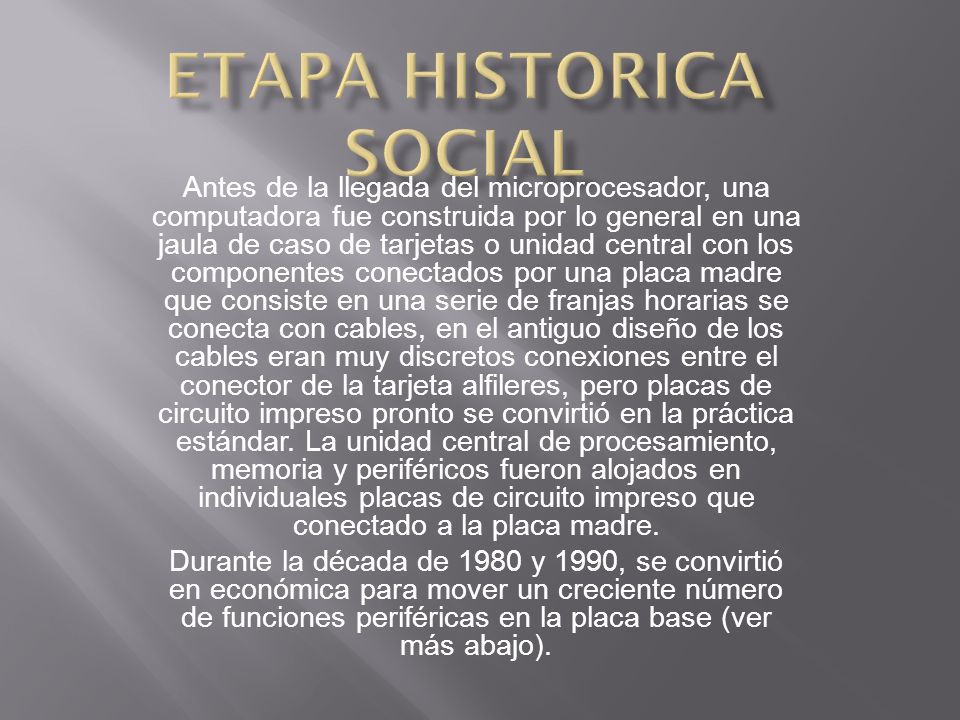 ETAPA HISTORICA SOCIAL

Antes de la llegada del microprocesador, una computadora fue construida por lo general en una jaula de caso de tarjetas o unidad central con los componentes conectados por una placa madre que consiste en una serie de franjas horarias se conecta con cables, en el antiguo diseño de los cables eran muy discretos conexiones entre el conector de la tarjeta alfileres, pero placas de circuito impreso pronto se convirtió en la práctica estándar. La unidad central de procesamiento, memoria y periféricos fueron alojados en individuales placas de circuito impreso que conectado a la placa madre.

Durante la década de 1980 y 1990, se convirtió en económica para mover un creciente número de funciones periféricas en la placa base (ver más abajo).